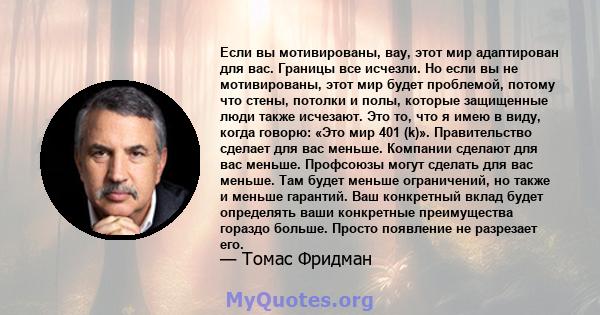 Если вы мотивированы, вау, этот мир адаптирован для вас. Границы все исчезли. Но если вы не мотивированы, этот мир будет проблемой, потому что стены, потолки и полы, которые защищенные люди также исчезают. Это то, что я имею в виду, когда говорю: «Это мир 401 (k)». Правительство сделает для вас меньше. Компании сделают для вас меньше. Профсоюзы могут сделать для вас меньше. Там будет меньше ограничений, но также и меньше гарантий. Ваш конкретный вклад будет определять ваши конкретные преимущества гораздо больше. Просто появление не разрезает его.

— Томас Фридман

MyQuotes.org